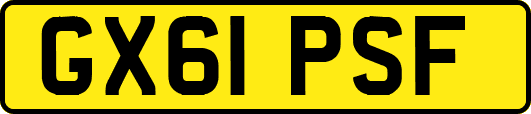 GX61 PSF